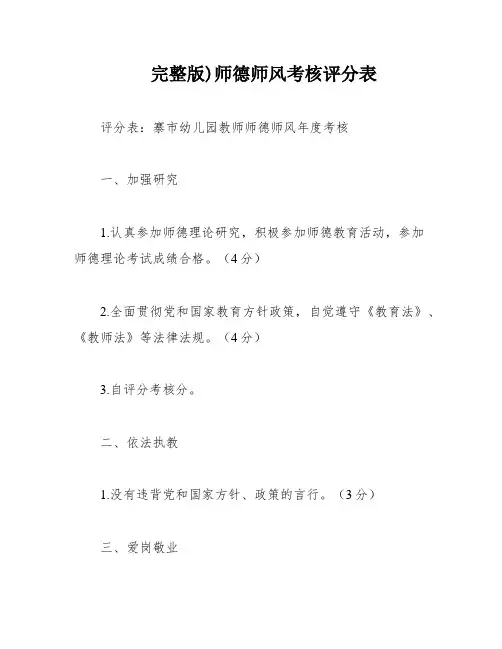 完整版)师德师风考核评分表

评分表：寨市幼儿园教师师德师风年度考核

一、加强研究

1.认真参加师德理论研究，积极参加师德教育活动，参加师德理论考试成绩合格。（4分）

2.全面贯彻党和国家教育方针政策，自觉遵守《教育法》、《教师法》等法律法规。（4分）

3.自评分考核分。

二、依法执教

1.没有违背党和国家方针、政策的言行。（3分）

三、爱岗敬业